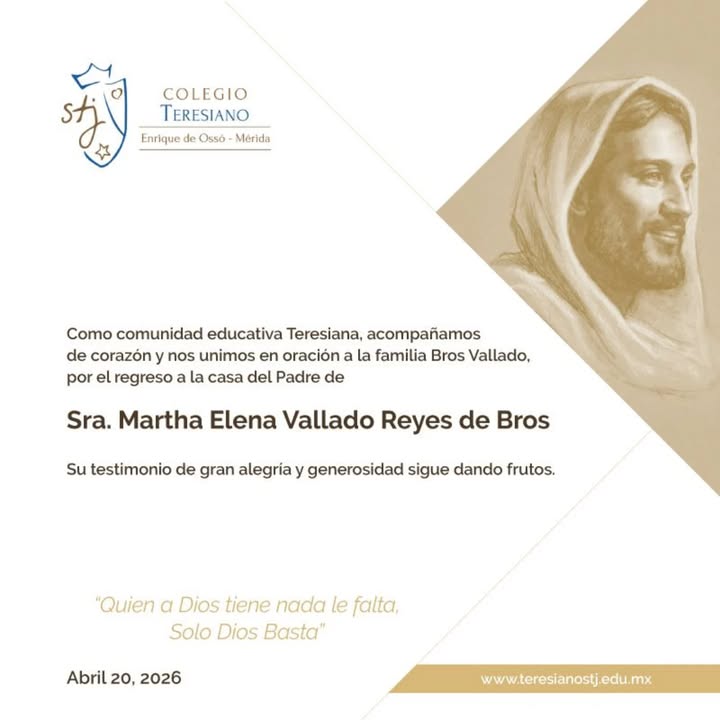 stj

COLEGIO
TERESIANO
Enrique de Ossó - Mérida

Como comunidad educativa Teresiana, acompañamos de corazón y nos unimos en oración a la familia Bros Vallado, por el regreso a la casa del Padre de

Sra. Martha Elena Vallado Reyes de Bros

Su testimonio de gran alegría y generosidad sigue dando frutos.

"Quien a Dios tiene nada le falta, Solo Dios Basta"

Abril 20, 2026

www.teresianostj.edu.mx